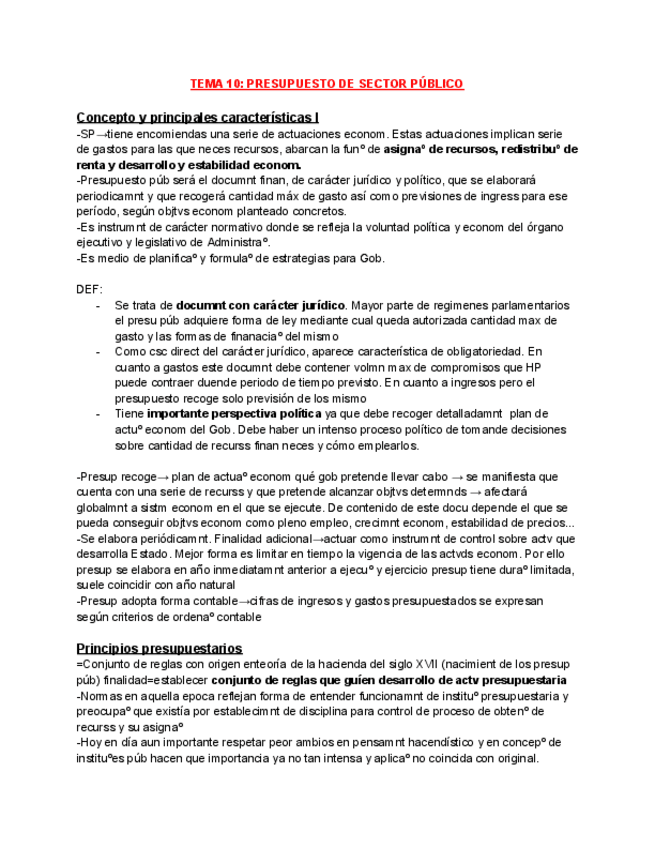 TEMA 10: PRESUPUESTO DE SECTOR PÚBLICO

Concepto y principales características I

-SP→tiene encomiendas una serie de actuaciones econom. Estas actuaciones implican serie de gastos para las que neces recursos, abarcan la funº de asignaº de recursos, redistribuº de renta y desarrollo y estabilidad econom.
-Presupuesto púb será el documnt finan, de carácter jurídico y político, que se elaborará periodicamnt y que recogerá cantidad máx de gasto así como previsiones de ingress para ese período, según objtvs econom planteado concretos.
-Es instrumnt de carácter normativo donde se refleja la voluntad política y econom del órgano ejecutivo y legislativo de Administraº.
-Es medio de planificaº y formulaº de estrategias para Gob.

DEF:
- Se trata de documnt con carácter jurídico. Mayor parte de regimenes parlamentarios el presu púb adquiere forma de ley mediante cual queda autorizada cantidad max de gasto y las formas de finanaciaº del mismo
- Como csc direct del carácter jurídico, aparece característica de obligatoriedad. En cuanto a gastos este documnt debe contener volmn max de compromisos que HP puede contraer duende periodo de tiempo previsto. En cuanto a ingresos pero el presupuesto recoge solo previsión de los mismo
- Tiene importante perspectiva política ya que debe recoger detalladamnt plan de actuº econom del Gob. Debe haber un intenso proceso político de tomande decisiones sobre cantidad de recurss finan neces y cómo emplearlos.

-Presup recoge→ plan de actuaº econom qué gob pretende llevar cabo → se manifiesta que cuenta con una serie de recurss y que pretende alcanzar objtvs determnds → afectará globalmnt a sistm econom en el que se ejecute. De contenido de este docu depende el que se pueda conseguir objtvs econom como pleno empleo, crecimnt econom, estabilidad de precios...
-Se elabora periódicamnt. Finalidad adicional→actuar como instrumnt de control sobre actv que desarrolla Estado. Mejor forma es limitar en tiempo la vigencia de las actvds econom. Por ello presup se elabora en año inmediatamnt anterior a ejecuº y ejercicio presup tiene duraº limitada, suele coincidir con año natural
-Presup adopta forma contable→cifras de ingresos y gastos presupuestados se expresan según criterios de ordenaº contable

Principios presupuestarios

=Conjunto de reglas con origen enteoría de la hacienda del siglo XVII (nacimient de los presup púb) finalidad=establecer conjunto de reglas que guíen desarrollo de actv presupuestaria
-Normas en aquella epoca reflejan forma de entender funcionamnt de instituº presupuestaria y preocupaº que existía por establecimnt de disciplina para control de proceso de obtenº de recurss y su asignaº
-Hoy en día aun importante respetar peor ambios en pensamnt hacendístico y en concepº de instituºes púb hacen que importancia ya no tan intensa y aplicaº no coincida con original.